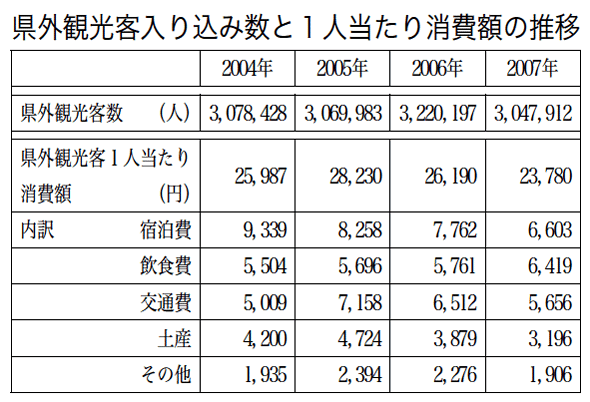 県外観光客入り込み数と１人当たり消費額の推移

| | 2004年 | 2005年 | 2006年 | 2007年 |
|---|---|---|---|---|
| 県外観光客数　（人） | 3,078,428 | 3,069,983 | 3,220,197 | 3,047,912 |
| 県外観光客１人当たり消費額　（円） | 25,987 | 28,230 | 26,190 | 23,780 |
| 内訳　宿泊費 | 9,339 | 8,258 | 7,762 | 6,603 |
| 飲食費 | 5,504 | 5,696 | 5,761 | 6,419 |
| 交通費 | 5,009 | 7,158 | 6,512 | 5,656 |
| 土産 | 4,200 | 4,724 | 3,879 | 3,196 |
| その他 | 1,935 | 2,394 | 2,276 | 1,906 |